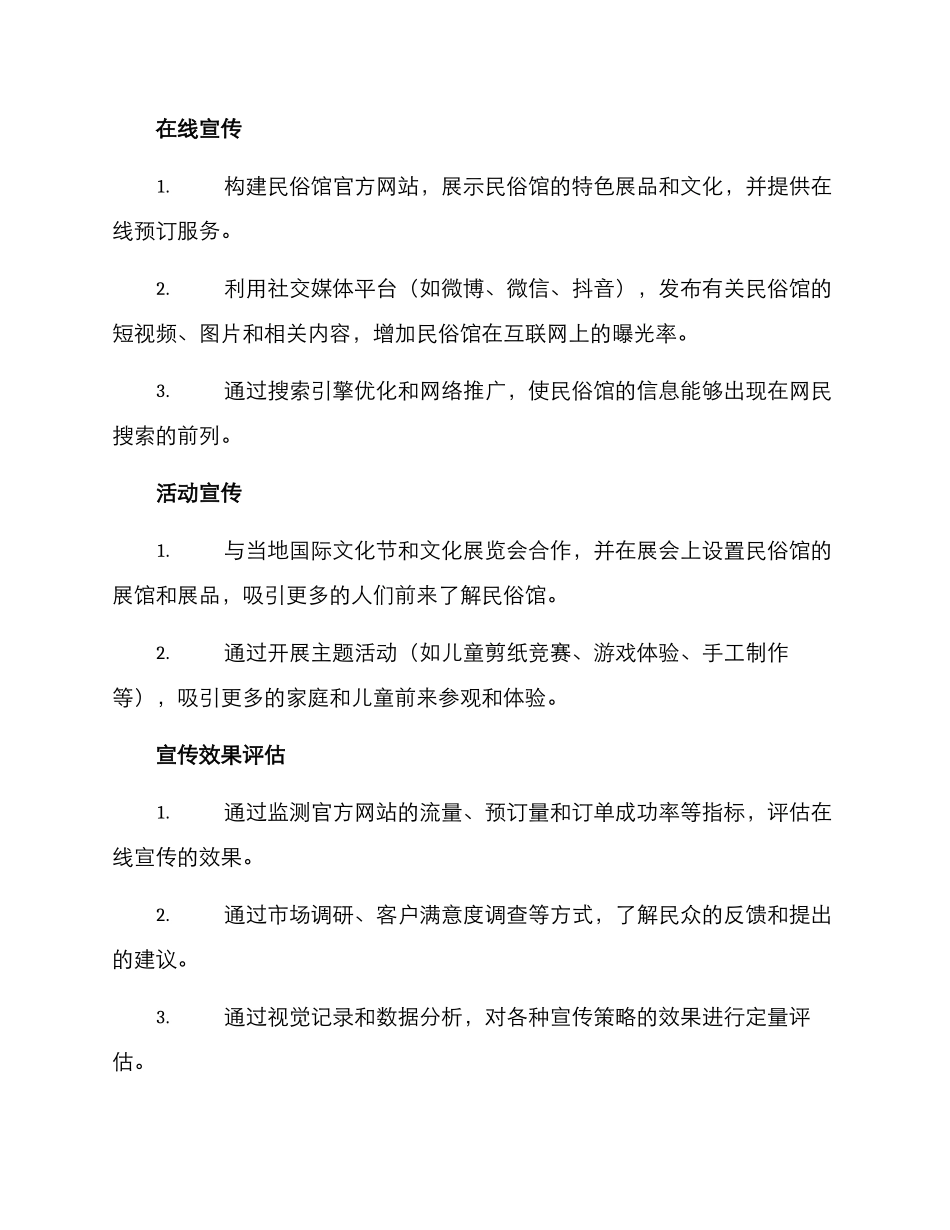 在线宣传

1. 构建民俗馆官方网站，展示民俗馆的特色展品和文化，并提供在线预订服务。

2. 利用社交媒体平台（如微博、微信、抖音），发布有关民俗馆的短视频、图片和相关内容，增加民俗馆在互联网上的曝光率。

3. 通过搜索引擎优化和网络推广，使民俗馆的信息能够出现在网民搜索的前列。

活动宣传

1. 与当地国际文化节和文化展览会合作，并在展会上设置民俗馆的展馆和展品，吸引更多的人们前来了解民俗馆。

2. 通过开展主题活动（如儿童剪纸竞赛、游戏体验、手工制作等），吸引更多的家庭和儿童前来参观和体验。

宣传效果评估

1. 通过监测官方网站的流量、预订量和订单成功率等指标，评估在线宣传的效果。

2. 通过市场调研、客户满意度调查等方式，了解民众的反馈和提出的建议。

3. 通过视觉记录和数据分析，对各种宣传策略的效果进行定量评估。